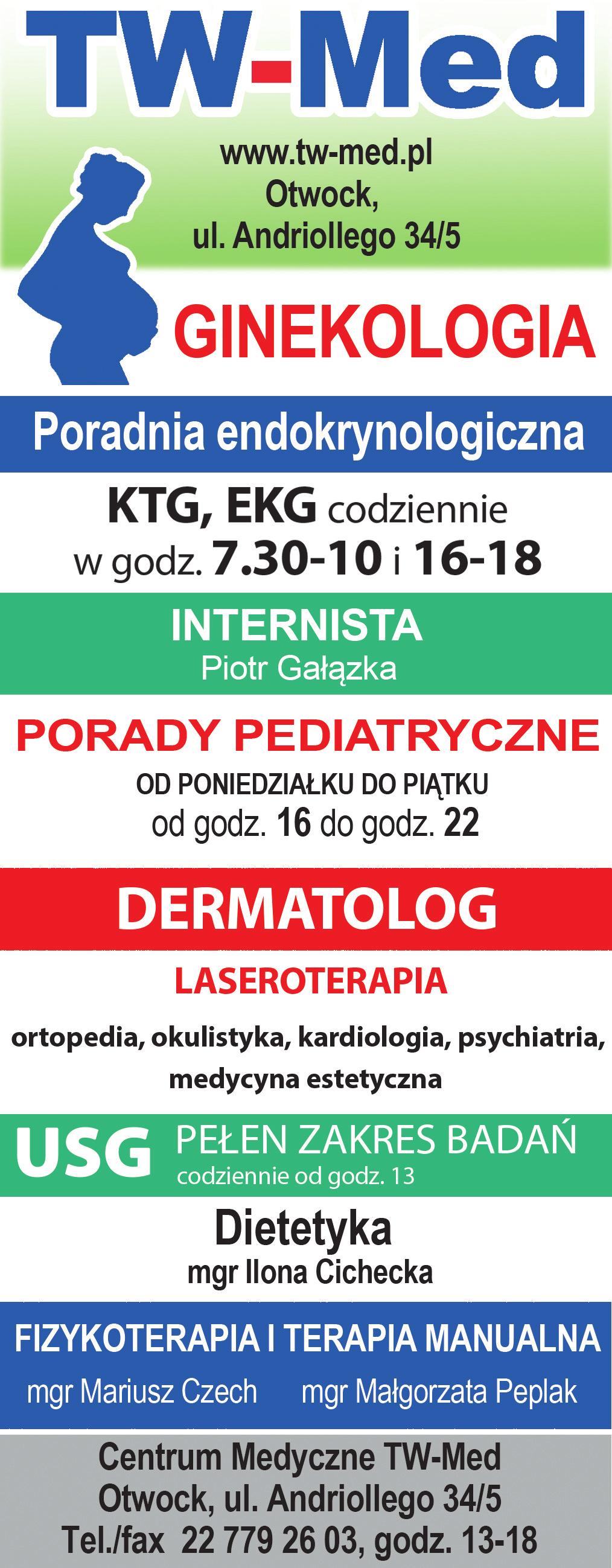 TW-Med

www.tw-med.pl
Otwock,
ul. Andriollego 34/5

GINEKOLOGIA

Poradnia endokrynologiczna

KTG, EKG codziennie
w godz. 7.30-10 i 16-18

INTERNISTA
Piotr Gałązka

PORADY PEDIATRYCZNE
OD PONIEDZIAŁKU DO PIĄTKU
od godz. 16 do godz. 22

DERMATOLOG

LASEROTERAPIA

ortopedia, okulistyka, kardiologia, psychiatria, medycyna estetyczna

USG PEŁEN ZAKRES BADAŃ
codziennie od godz. 13

Dietetyka
mgr Ilona Cichecka

FIZYKOTERAPIA I TERAPIA MANUALNA
mgr Mariusz Czech mgr Małgorzata Peplak

Centrum Medyczne TW-Med
Otwock, ul. Andriollego 34/5
Tel./fax 22 779 26 03, godz. 13-18